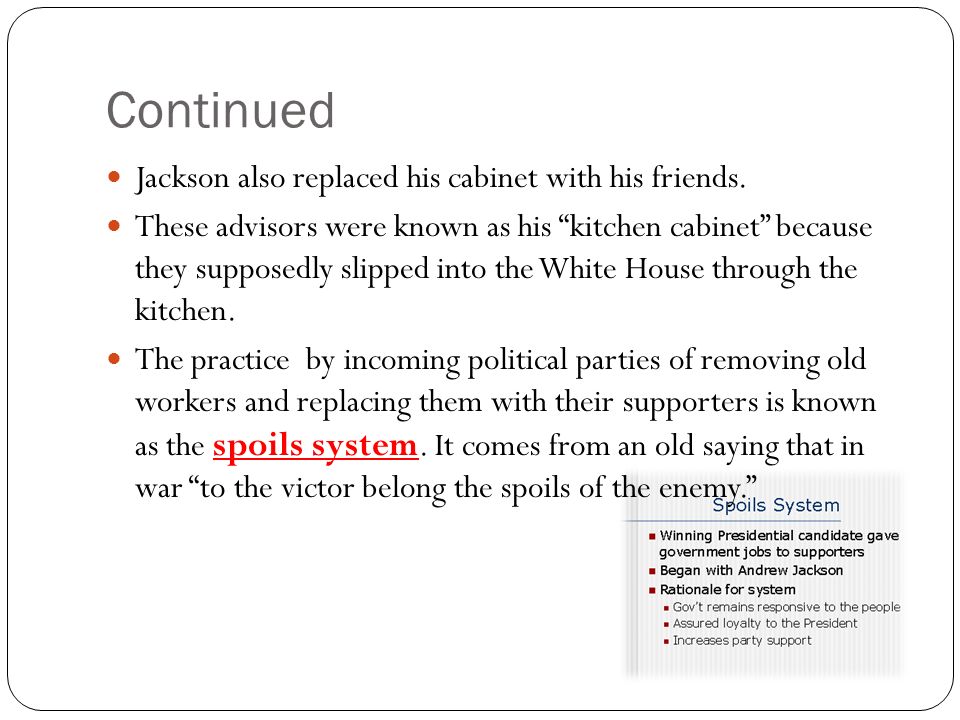 Continued

Jackson also replaced his cabinet with his friends.

These advisors were known as his “kitchen cabinet” because they supposedly slipped into the White House through the kitchen.

The practice  by incoming political parties of removing old workers and replacing them with their supporters is known as the spoils system. It comes from an old saying that in war “to the victor belong the spoils of the enemy.”

Spoils System

Winning Presidential candidate gave government jobs to supporters

Began with Andrew Jackson

Rationale for system

Gov't remains responsive to the people

Assured loyalty to the President

Increases party support